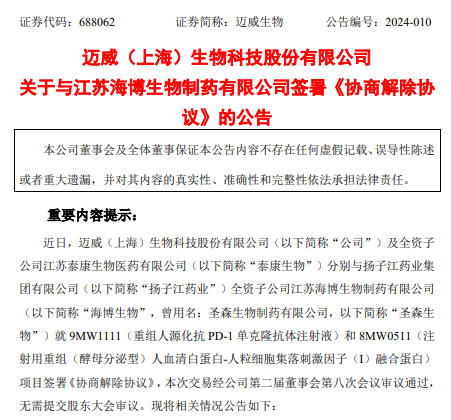 证券代码：688062　　　　证券简称：迈威生物　　　　公告编号：2024-010

迈威（上海）生物科技股份有限公司
关于与江苏海博生物制药有限公司签署《协商解除协议》的公告

本公司董事会及全体董事保证本公告内容不存在任何虚假记载、误导性陈述或者重大遗漏，并对其内容的真实性、准确性和完整性依法承担法律责任。

重要内容提示：

近日，迈威（上海）生物科技股份有限公司（以下简称“公司”）及全资子公司江苏泰康生物医药有限公司（以下简称“泰康生物”）分别与扬子江药业集团有限公司（以下简称“扬子江药业”）全资子公司江苏海博生物制药有限公司（以下简称“海博生物”，曾用名：圣森生物制药有限公司，以下简称“圣森生物”）就 9MW1111（重组人源化抗 PD-1 单克隆抗体注射液）和 8MW0511（注射用重组（酵母分泌型）人血清白蛋白-人粒细胞集落刺激因子（I）融合蛋白）项目签署《协商解除协议》，本次交易经公司第二届董事会第八次会议审议通过，无需提交股东大会审议。现将相关情况公告如下：